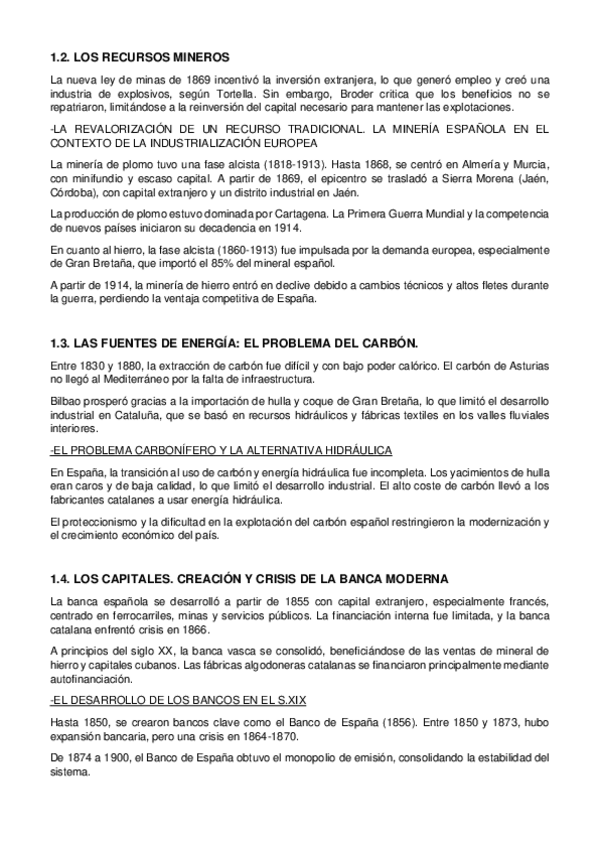 1.2. LOS RECURSOS MINEROS

La nueva ley de minas de 1869 incentivó la inversión extranjera, lo que generó empleo y creó una industria de explosivos, según Tortella. Sin embargo, Broder critica que los beneficios no se repatriaron, limitándose a la reinversión del capital necesario para mantener las explotaciones.

-LA REVALORIZACIÓN DE UN RECURSO TRADICIONAL. LA MINERÍA ESPAÑOLA EN EL CONTEXTO DE LA INDUSTRIALIZACIÓN EUROPEA

La minería de plomo tuvo una fase alcista (1818-1913). Hasta 1868, se centró en Almería y Murcia, con minifundio y escaso capital. A partir de 1869, el epicentro se trasladó a Sierra Morena (Jaén, Córdoba), con capital extranjero y un distrito industrial en Jaén.

La producción de plomo estuvo dominada por Cartagena. La Primera Guerra Mundial y la competencia de nuevos países iniciaron su decadencia en 1914.

En cuanto al hierro, la fase alcista (1860-1913) fue impulsada por la demanda europea, especialmente de Gran Bretaña, que importó el 85% del mineral español.

A partir de 1914, la minería de hierro entró en declive debido a cambios técnicos y altos fletes durante la guerra, perdiendo la ventaja competitiva de España.

1.3. LAS FUENTES DE ENERGÍA: EL PROBLEMA DEL CARBÓN.

Entre 1830 y 1880, la extracción de carbón fue difícil y con bajo poder calórico. El carbón de Asturias no llegó al Mediterráneo por la falta de infraestructura.

Bilbao prosperó gracias a la importación de hulla y coque de Gran Bretaña, lo que limitó el desarrollo industrial en Cataluña, que se basó en recursos hidráulicos y fábricas textiles en los valles fluviales interiores.

-EL PROBLEMA CARBONÍFERO Y LA ALTERNATIVA HIDRÁULICA

En España, la transición al uso de carbón y energía hidráulica fue incompleta. Los yacimientos de hulla eran caros y de baja calidad, lo que limitó el desarrollo industrial. El alto coste de carbón llevó a los fabricantes catalanes a usar energía hidráulica.

El proteccionismo y la dificultad en la explotación del carbón español restringieron la modernización y el crecimiento económico del país.

1.4. LOS CAPITALES. CREACIÓN Y CRISIS DE LA BANCA MODERNA

La banca española se desarrolló a partir de 1855 con capital extranjero, especialmente francés, centrado en ferrocarriles, minas y servicios públicos. La financiación interna fue limitada, y la banca catalana enfrentó crisis en 1866.

A principios del siglo XX, la banca vasca se consolidó, beneficiándose de las ventas de mineral de hierro y capitales cubanos. Las fábricas algodoneras catalanas se financiaron principalmente mediante autofinanciación.

-EL DESARROLLO DE LOS BANCOS EN EL S.XIX

Hasta 1850, se crearon bancos clave como el Banco de España (1856). Entre 1850 y 1873, hubo expansión bancaria, pero una crisis en 1864-1870.

De 1874 a 1900, el Banco de España obtuvo el monopolio de emisión, consolidando la estabilidad del sistema.